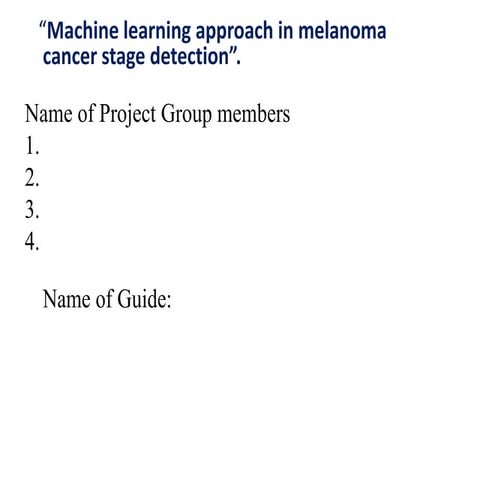 “Machine learning approach in melanoma cancer stage detection”.

Name of Project Group members
1.
2.
3.
4.

Name of Guide: